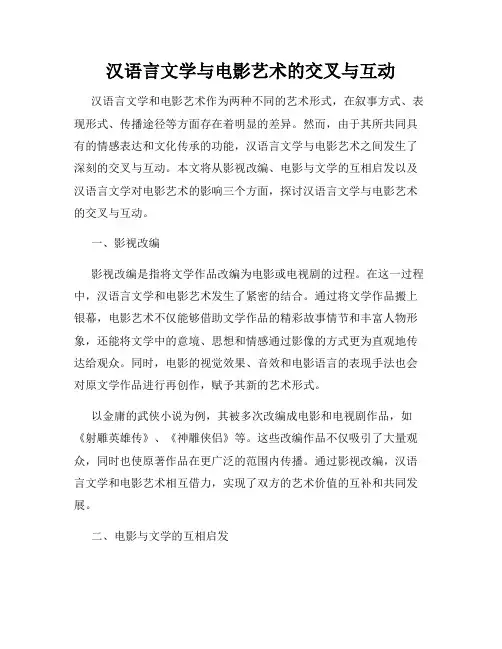 汉语言文学与电影艺术的交叉与互动

汉语言文学和电影艺术作为两种不同的艺术形式，在叙事方式、表现形式、传播途径等方面存在着明显的差异。然而，由于其所共同具有的情感表达和文化传承的功能，汉语言文学与电影艺术之间发生了深刻的交叉与互动。本文将从影视改编、电影与文学的互相启发以及汉语言文学对电影艺术的影响三个方面，探讨汉语言文学与电影艺术的交叉与互动。

一、影视改编

影视改编是指将文学作品改编为电影或电视剧的过程。在这一过程中，汉语言文学和电影艺术发生了紧密的结合。通过将文学作品搬上银幕，电影艺术不仅能够借助文学作品的精彩故事情节和丰富人物形象，还能将文学中的意境、思想和情感通过影像的方式更为直观地传达给观众。同时，电影的视觉效果、音效和电影语言的表现手法也会对原文学作品进行再创作，赋予其新的艺术形式。

以金庸的武侠小说为例，其被多次改编成电影和电视剧作品，如《射雕英雄传》、《神雕侠侣》等。这些改编作品不仅吸引了大量观众，同时也使原著作品在更广泛的范围内传播。通过影视改编，汉语言文学和电影艺术相互借力，实现了双方的艺术价值的互补和共同发展。

二、电影与文学的互相启发